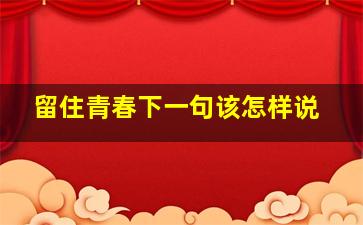 留住青春下一句该怎样说